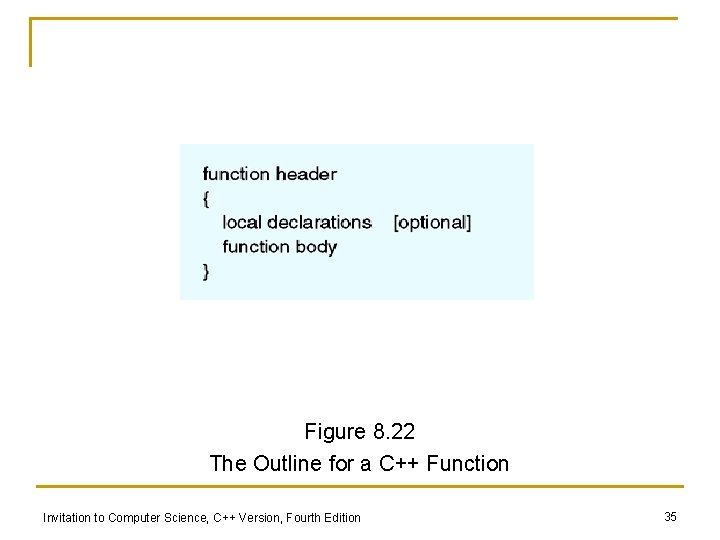 function header
{
local declarations [optional]
function body
}

Figure 8.22
The Outline for a C++ Function

Invitation to Computer Science, C++ Version, Fourth Edition

35